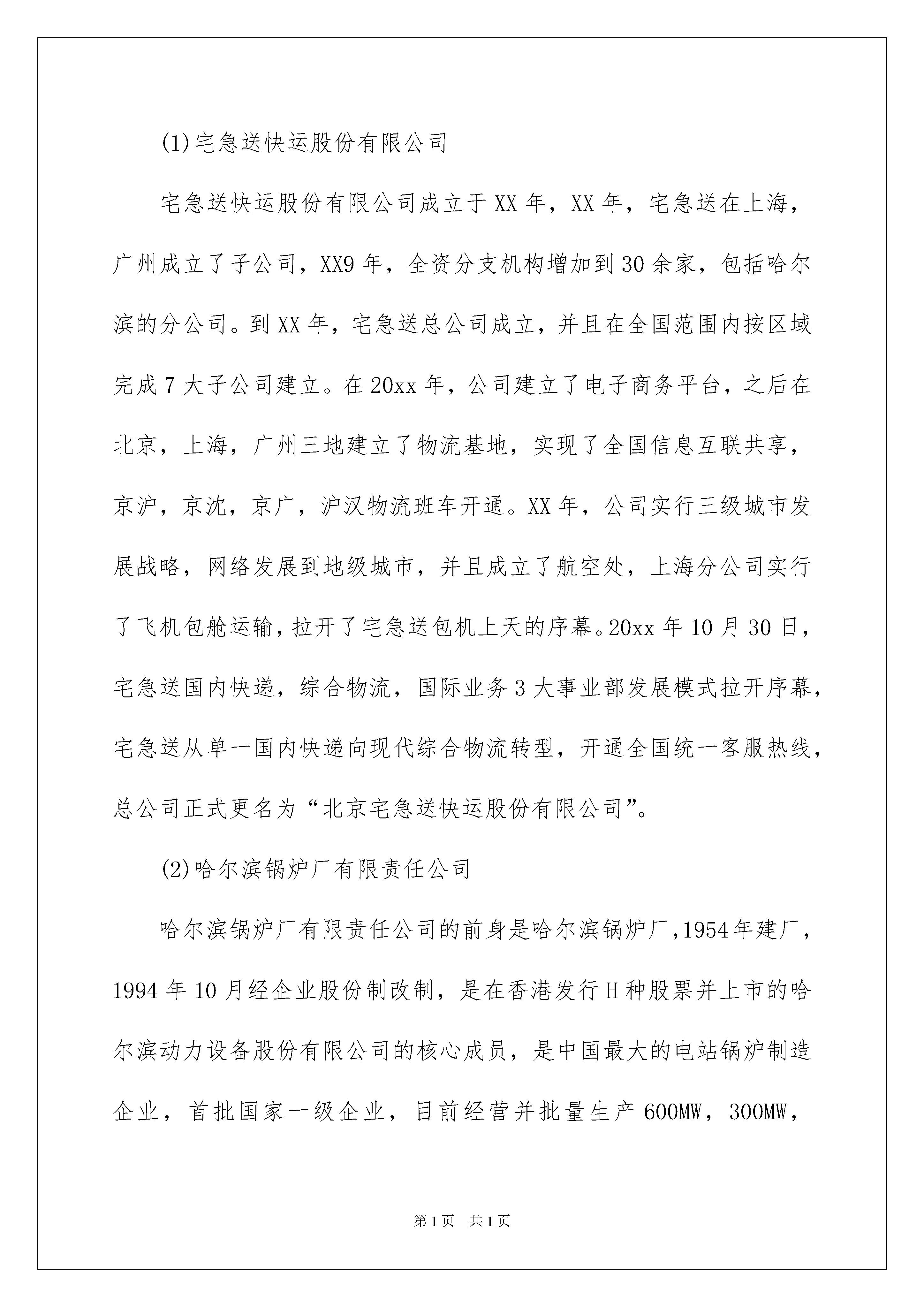 (1)宅急送快运股份有限公司

宅急送快运股份有限公司成立于XX年，XX年，宅急送在上海，广州成立了子公司，XX9年，全资分支机构增加到30余家，包括哈尔滨的分公司。到XX年，宅急送总公司成立，并且在全国范围内按区域完成7大子公司建立。在20xx年，公司建立了电子商务平台，之后在北京，上海，广州三地建立了物流基地，实现了全国信息互联共享，京沪，京沈，京广，沪汉物流班车开通。XX年，公司实行三级城市发展战略，网络发展到地级城市，并且成立了航空处，上海分公司实行了飞机包舱运输，拉开了宅急送包机上天的序幕。20xx年10月30日，宅急送国内快递，综合物流，国际业务3大事业部发展模式拉开序幕，宅急送从单一国内快递向现代综合物流转型，开通全国统一客服热线，总公司正式更名为“北京宅急送快运股份有限公司”。

(2)哈尔滨锅炉厂有限责任公司

哈尔滨锅炉厂有限责任公司的前身是哈尔滨锅炉厂,1954年建厂，1994年10月经企业股份制改制，是在香港发行H种股票并上市的哈尔滨动力设备股份有限公司的核心成员，是中国最大的电站锅炉制造企业，首批国家一级企业，目前经营并批量生产600MW，300MW，

第1页 共1页